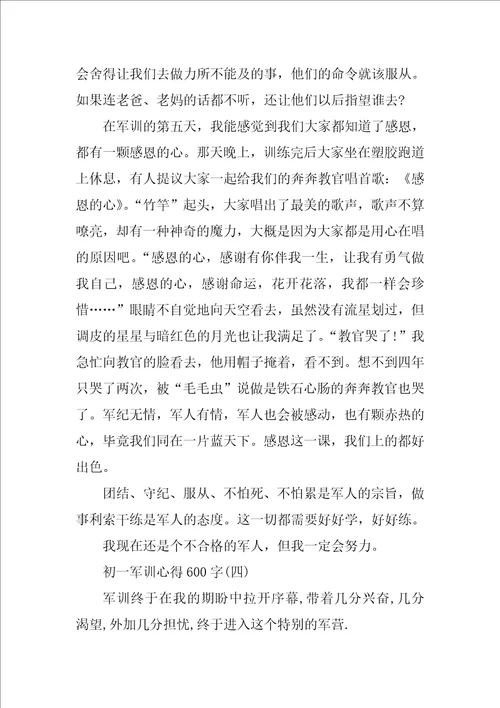 会舍得让我们去做力所不能及的事，他们的命令就该服从。如果连老爸、老妈的话都不听，还让他们以后指望谁去？

在军训的第五天，我能感觉到我们大家都知道了感恩，都有一颗感恩的心。那天晚上，训练完后大家坐在塑胶跑道上休息，有人提议大家一起给我们的奔奔教官唱首歌：《感恩的心》。“竹竿”起头，大家唱出了最美的歌声，歌声不算嘹亮，却有一种神奇的魔力，大概是因为大家都是用心在唱的原因吧。“感恩的心，感谢有你伴我一生，让我有勇气做我自己，感恩的心，感谢命运，花开花落，我都一样会珍惜……”眼睛不自觉地向天空看去，虽然没有流星划过，但调皮的星星与暗红色的月光也让我满足了。“教官哭了！”我急忙向教官的脸看去，他用帽子掩着，看不到。想不到四年只哭了两次，被“毛毛虫”说做是铁石心肠的奔奔教官也哭了。军纪无情，军人有情，军人也会被感动，也有颗赤热的心，毕竟我们同在一片蓝天下。感恩这一课，我们上的都好出色。

团结、守纪、服从、不怕死、不怕累是军人的宗旨，做事利索干练是军人的态度。这一切都需要好好学，好好练。

我现在还是个不合格的军人，但我一定会努力。

初一军训心得600字(四)

军训终于在我的期盼中拉开序幕，带着几分兴奋，几分渴望，外加几分担忧，终于进入这个特别的军营.